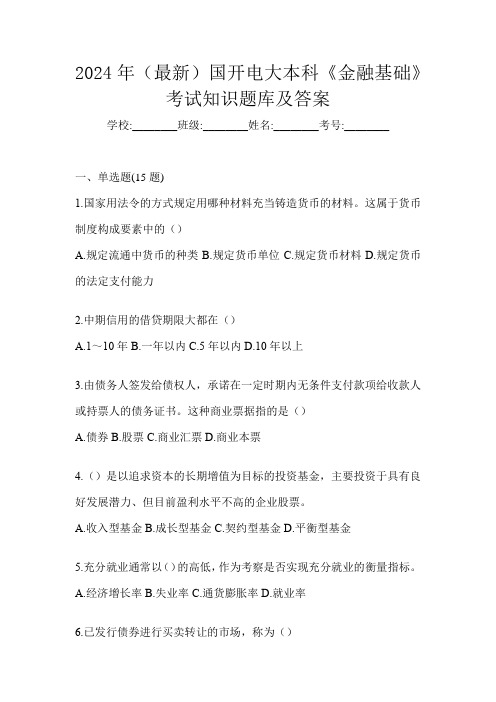 2024 年（最新）国开电大本科《金融基础》考试知识题库及答案

学校:________班级:________姓名:________考号:________

一、单选题(15 题)

1.国家用法令的方式规定用哪种材料充当铸造货币的材料。这属于货币制度构成要素中的（）

A.规定流通中货币的种类 B.规定货币单位 C.规定货币材料 D.规定货币的法定支付能力

2.中期信用的借贷期限大都在（）

A.1～10 年 B.一年以内 C.5 年以内 D.10 年以上

3.由债务人签发给债权人，承诺在一定时期内无条件支付款项给收款人或持票人的债务证书。这种商业票据指的是（）

A.债券 B.股票 C.商业汇票 D.商业本票

4.（）是以追求资本的长期增值为目标的投资基金，主要投资于具有良好发展潜力、但目前盈利水平不高的企业股票。

A.收入型基金 B.成长型基金 C.契约型基金 D.平衡型基金

5.充分就业通常以()的高低，作为考察是否实现充分就业的衡量指标。

A.经济增长率 B.失业率 C.通货膨胀率 D.就业率

6.已发行债券进行买卖转让的市场，称为（）